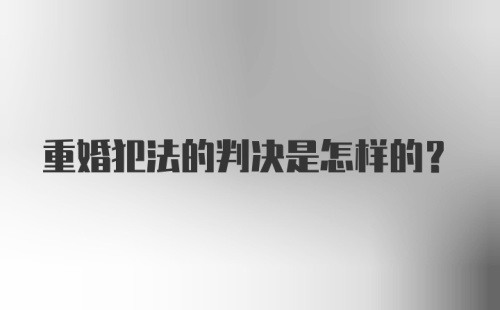 重婚犯法的判决是怎样的？